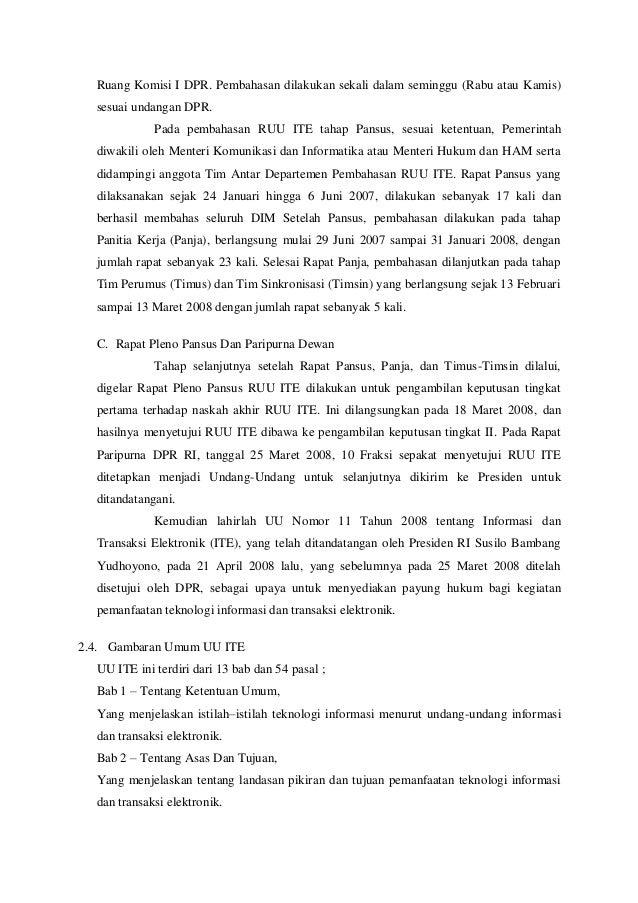 Ruang Komisi I DPR. Pembahasan dilakukan sekali dalam seminggu (Rabu atau Kamis) sesuai undangan DPR.

Pada pembahasan RUU ITE tahap Pansus, sesuai ketentuan, Pemerintah diwakili oleh Menteri Komunikasi dan Informatika atau Menteri Hukum dan HAM serta didampingi anggota Tim Antar Departemen Pembahasan RUU ITE. Rapat Pansus yang dilaksanakan sejak 24 Januari hingga 6 Juni 2007, dilakukan sebanyak 17 kali dan berhasil membahas seluruh DIM Setelah Pansus, pembahasan dilakukan pada tahap Panitia Kerja (Panja), berlangsung mulai 29 Juni 2007 sampai 31 Januari 2008, dengan jumlah rapat sebanyak 23 kali. Selesai Rapat Panja, pembahasan dilanjutkan pada tahap Tim Perumus (Timus) dan Tim Sinkronisasi (Timsin) yang berlangsung sejak 13 Februari sampai 13 Maret 2008 dengan jumlah rapat sebanyak 5 kali.

C. Rapat Pleno Pansus Dan Paripurna Dewan

Tahap selanjutnya setelah Rapat Pansus, Panja, dan Timus-Timsin dilalui, digelar Rapat Pleno Pansus RUU ITE dilakukan untuk pengambilan keputusan tingkat pertama terhadap naskah akhir RUU ITE. Ini dilangsungkan pada 18 Maret 2008, dan hasilnya menyetujui RUU ITE dibawa ke pengambilan keputusan tingkat II. Pada Rapat Paripurna DPR RI, tanggal 25 Maret 2008, 10 Fraksi sepakat menyetujui RUU ITE ditetapkan menjadi Undang-Undang untuk selanjutnya dikirim ke Presiden untuk ditandatangani.

Kemudian lahirlah UU Nomor 11 Tahun 2008 tentang Informasi dan Transaksi Elektronik (ITE), yang telah ditandatangan oleh Presiden RI Susilo Bambang Yudhoyono, pada 21 April 2008 lalu, yang sebelumnya pada 25 Maret 2008 ditelah disetujui oleh DPR, sebagai upaya untuk menyediakan payung hukum bagi kegiatan pemanfaatan teknologi informasi dan transaksi elektronik.

2.4. Gambaran Umum UU ITE

UU ITE ini terdiri dari 13 bab dan 54 pasal ;

Bab 1 – Tentang Ketentuan Umum,

Yang menjelaskan istilah–istilah teknologi informasi menurut undang-undang informasi dan transaksi elektronik.

Bab 2 – Tentang Asas Dan Tujuan,

Yang menjelaskan tentang landasan pikiran dan tujuan pemanfaatan teknologi informasi dan transaksi elektronik.